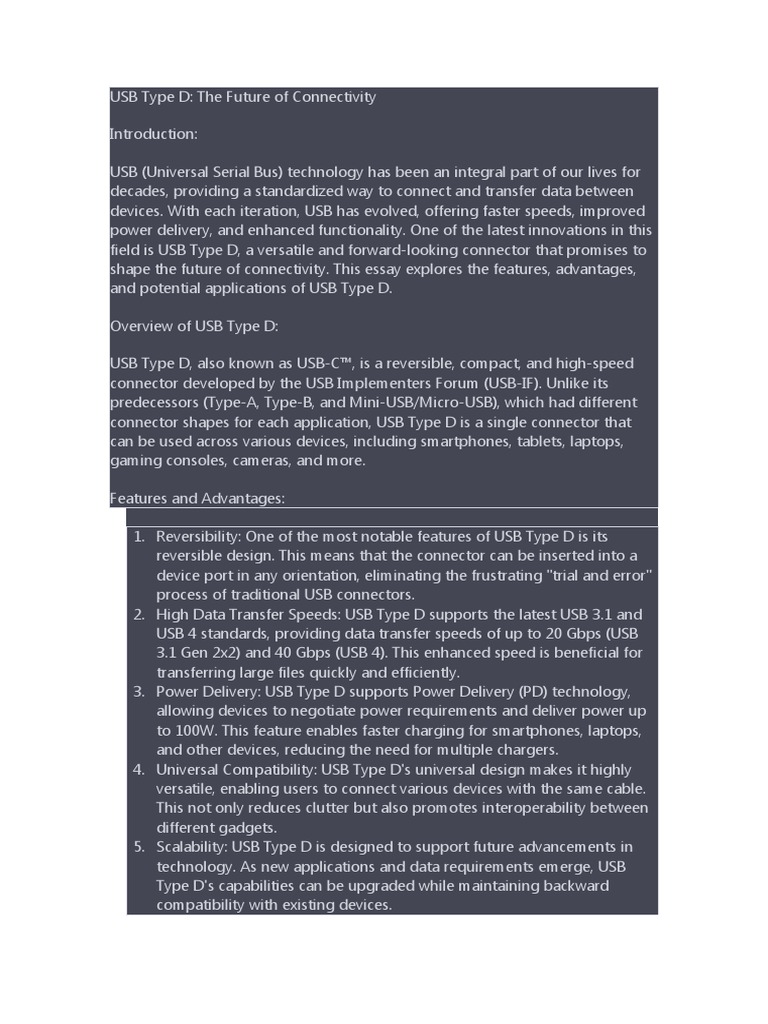 USB Type D: The Future of Connectivity

Introduction:

USB (Universal Serial Bus) technology has been an integral part of our lives for decades, providing a standardized way to connect and transfer data between devices. With each iteration, USB has evolved, offering faster speeds, improved power delivery, and enhanced functionality. One of the latest innovations in this field is USB Type D, a versatile and forward-looking connector that promises to shape the future of connectivity. This essay explores the features, advantages, and potential applications of USB Type D.

Overview of USB Type D:

USB Type D, also known as USB-C™, is a reversible, compact, and high-speed connector developed by the USB Implementers Forum (USB-IF). Unlike its predecessors (Type-A, Type-B, and Mini-USB/Micro-USB), which had different connector shapes for each application, USB Type D is a single connector that can be used across various devices, including smartphones, tablets, laptops, gaming consoles, cameras, and more.

Features and Advantages:

1. Reversibility: One of the most notable features of USB Type D is its reversible design. This means that the connector can be inserted into a device port in any orientation, eliminating the frustrating "trial and error" process of traditional USB connectors.
2. High Data Transfer Speeds: USB Type D supports the latest USB 3.1 and USB 4 standards, providing data transfer speeds of up to 20 Gbps (USB 3.1 Gen 2x2) and 40 Gbps (USB 4). This enhanced speed is beneficial for transferring large files quickly and efficiently.
3. Power Delivery: USB Type D supports Power Delivery (PD) technology, allowing devices to negotiate power requirements and deliver power up to 100W. This feature enables faster charging for smartphones, laptops, and other devices, reducing the need for multiple chargers.
4. Universal Compatibility: USB Type D's universal design makes it highly versatile, enabling users to connect various devices with the same cable. This not only reduces clutter but also promotes interoperability between different gadgets.
5. Scalability: USB Type D is designed to support future advancements in technology. As new applications and data requirements emerge, USB Type D's capabilities can be upgraded while maintaining backward compatibility with existing devices.